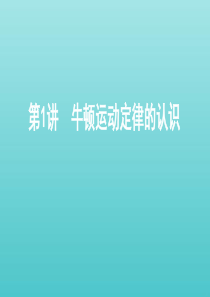 第1讲　牛顿运动定律的认识